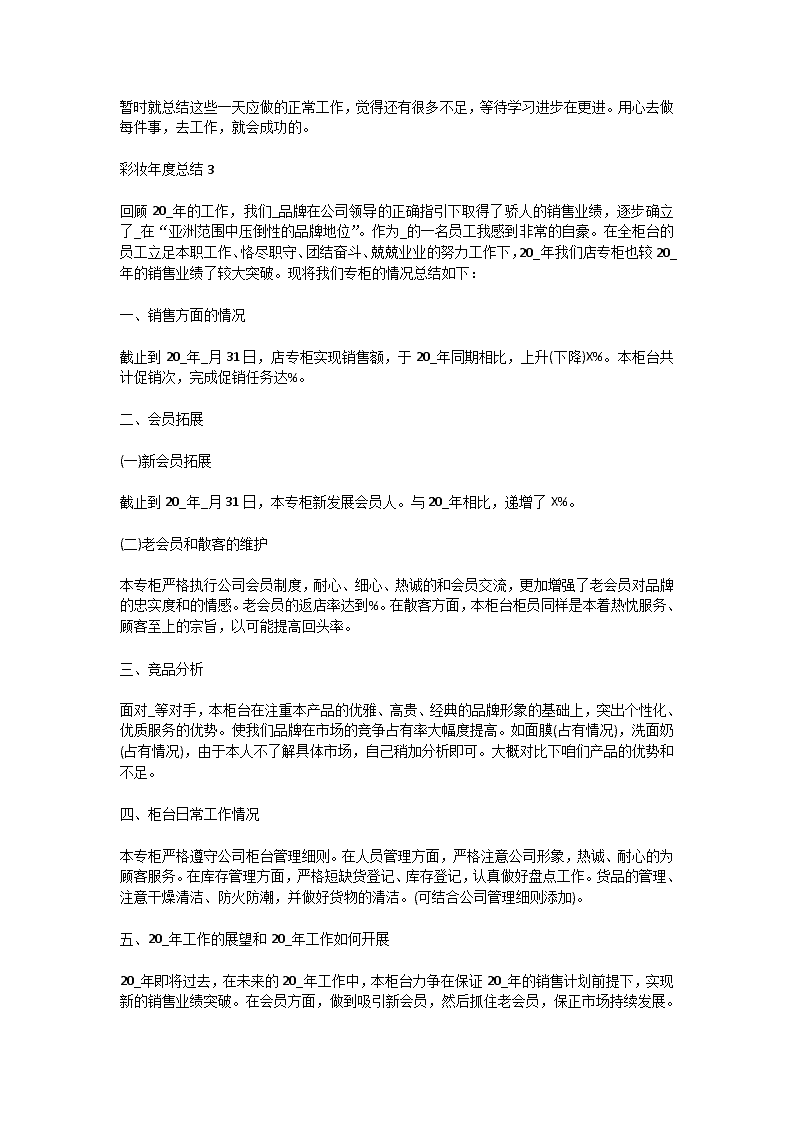 暂时就总结这些一天应做的正常工作，觉得还有很多不足，等待学习进步在更进。用心去做每件事，去工作，就会成功的。

彩妆年度总结 3

回顾 20_年的工作，我们_品牌在公司领导的正确指引下取得了骄人的销售业绩，逐步确立了_在“亚洲范围中压倒性的品牌地位”。作为_的一名员工我感到非常的自豪。在全柜台的员工立足本职工作、恪尽职守、团结奋斗、兢兢业业的努力工作下，20_年我们店专柜也较 20_年的销售业绩了较大突破。现将我们专柜的情况总结如下：

一、销售方面的情况

截止到 20_年_月 31 日，店专柜实现销售额，于 20_年同期相比，上升(下降)X%。本柜台共计促销次，完成促销任务达%。

二、会员拓展

(一)新会员拓展

截止到 20_年_月 31 日，本专柜新发展会员人。与 20_年相比，递增了 X%。

(二)老会员和散客的维护

本专柜严格执行公司会员制度，耐心、细心、热诚的和会员交流，更加增强了老会员对品牌的忠实度和的情感。老会员的返店率达到%。在散客方面，本柜台柜员同样是本着热忱服务、顾客至上的宗旨，以可能提高回头率。

三、竞品分析

面对_等对手，本柜台在注重本产品的优雅、高贵、经典的品牌形象的基础上，突出个性化、优质服务的优势。使我们品牌在市场的竞争占有率大幅度提高。如面膜(占有情况)，洗面奶(占有情况)，由于本人不了解具体市场，自己稍加分析即可。大概对比下咱们产品的优势和不足。

四、柜台日常工作情况

本专柜严格遵守公司柜台管理细则。在人员管理方面，严格注意公司形象，热诚、耐心的为顾客服务。在库存管理方面，严格短缺货登记、库存登记，认真做好盘点工作。货品的管理、注意干燥清洁、防火防潮，并做好货物的清洁。(可结合公司管理细则添加)。

五、20_年工作的展望和 20_年工作如何开展

20_年即将过去，在未来的 20_年工作中，本柜台力争在保证 20_年的销售计划前提下，实现新的销售业绩突破。在会员方面，做到吸引新会员，然后抓住老会员，保正市场持续发展。